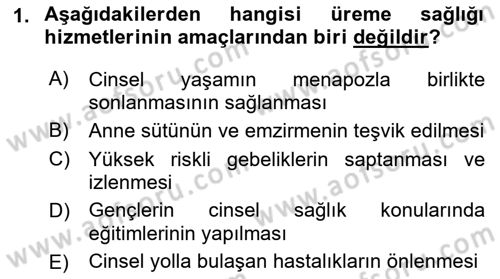 1. Aşağıdakilerden hangisi üreme sağlığı hizmetlerinin amaçlarından biri değildir?

A) Cinsel yaşamın menapozla birlikte sonlanmasının sağlanması

B) Anne sütünün ve emzirmenin teşvik edilmesi

C) Yüksek riskli gebeliklerin saptanması ve izlenmesi

D) Gençlerin cinsel sağlık konularında eğitimlerinin yapılması

E) Cinsel yolla bulaşan hastalıkların önlenmesi

www.aofsoru.com